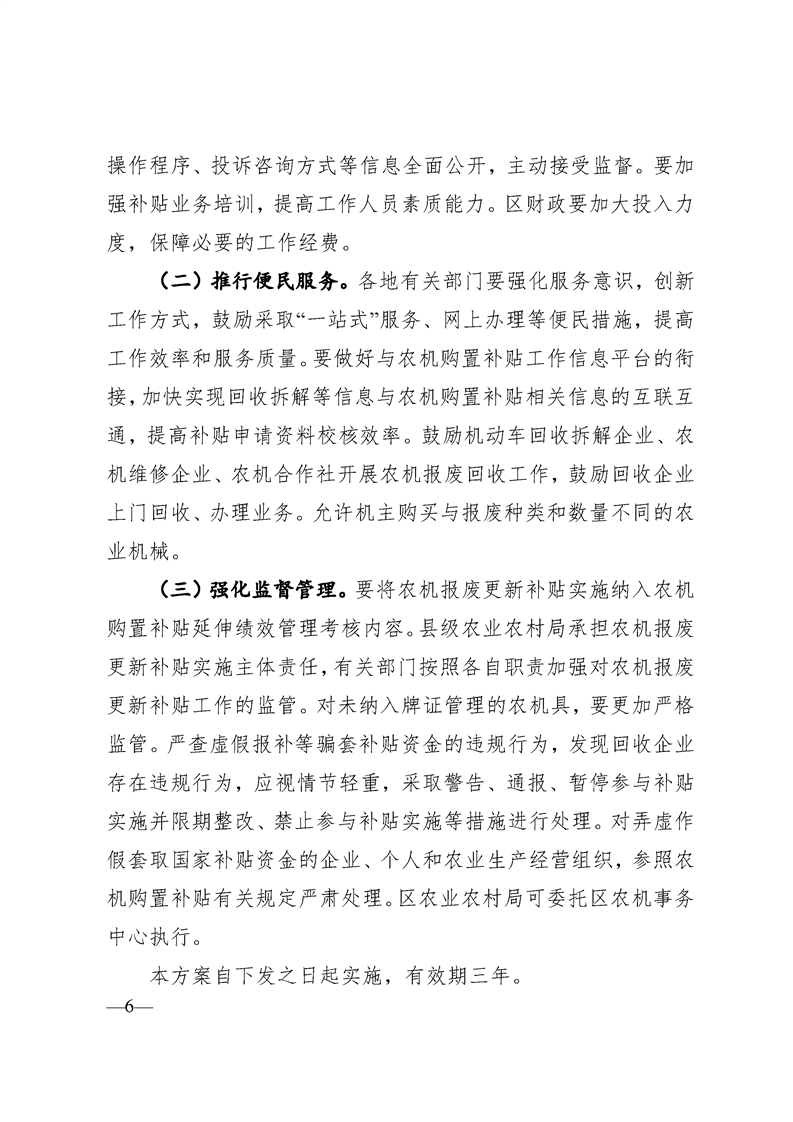 操作程序、投诉咨询方式等信息全面公开，主动接受监督。要加强补贴业务培训，提高工作人员素质能力。区财政要加大投入力度，保障必要的工作经费。

（二）推行便民服务。各地有关部门要强化服务意识，创新工作方式，鼓励采取“一站式”服务、网上办理等便民措施，提高工作效率和服务质量。要做好与农机购置补贴工作信息平台的衔接，加快实现回收拆解等信息与农机购置补贴相关信息的互联互通，提高补贴申请资料校核效率。鼓励机动车回收拆解企业、农机维修企业、农机合作社开展农机报废回收工作，鼓励回收企业上门回收、办理业务。允许机主购买与报废种类和数量不同的农业机械。

（三）强化监督管理。要将农机报废更新补贴实施纳入农机购置补贴延伸绩效管理考核内容。县级农业农村局承担农机报废更新补贴实施主体责任，有关部门按照各自职责加强对农机报废更新补贴工作的监管。对未纳入牌证管理的农机具，要更加严格监管。严查虚假报补等骗套补贴资金的违规行为，发现回收企业存在违规行为，应视情节轻重，采取警告、通报、暂停参与补贴实施并限期整改、禁止参与补贴实施等措施进行处理。对弄虚作假套取国家补贴资金的企业、个人和农业生产经营组织，参照农机购置补贴有关规定严肃处理。区农业农村局可委托区农机事务中心执行。

本方案自下发之日起实施，有效期三年。

—6—